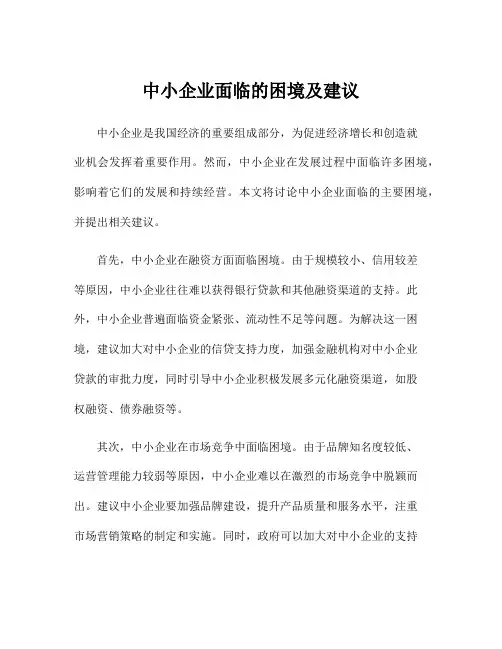 中小企业面临的困境及建议

中小企业是我国经济的重要组成部分，为促进经济增长和创造就业机会发挥着重要作用。然而，中小企业在发展过程中面临许多困境，影响着它们的发展和持续经营。本文将讨论中小企业面临的主要困境，并提出相关建议。

首先，中小企业在融资方面面临困境。由于规模较小、信用较差等原因，中小企业往往难以获得银行贷款和其他融资渠道的支持。此外，中小企业普遍面临资金紧张、流动性不足等问题。为解决这一困境，建议加大对中小企业的信贷支持力度，加强金融机构对中小企业贷款的审批力度，同时引导中小企业积极发展多元化融资渠道，如股权融资、债券融资等。

其次，中小企业在市场竞争中面临困境。由于品牌知名度较低、运营管理能力较弱等原因，中小企业难以在激烈的市场竞争中脱颖而出。建议中小企业要加强品牌建设，提升产品质量和服务水平，注重市场营销策略的制定和实施。同时，政府可以加大对中小企业的支持